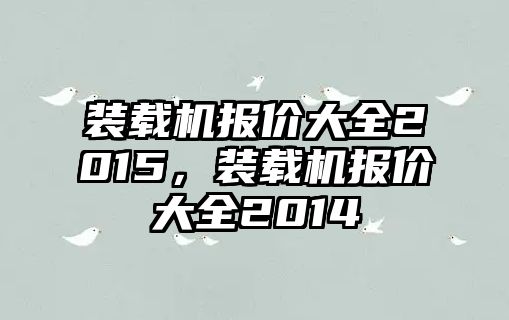 装载机报价大全2015，装载机报价大全2014